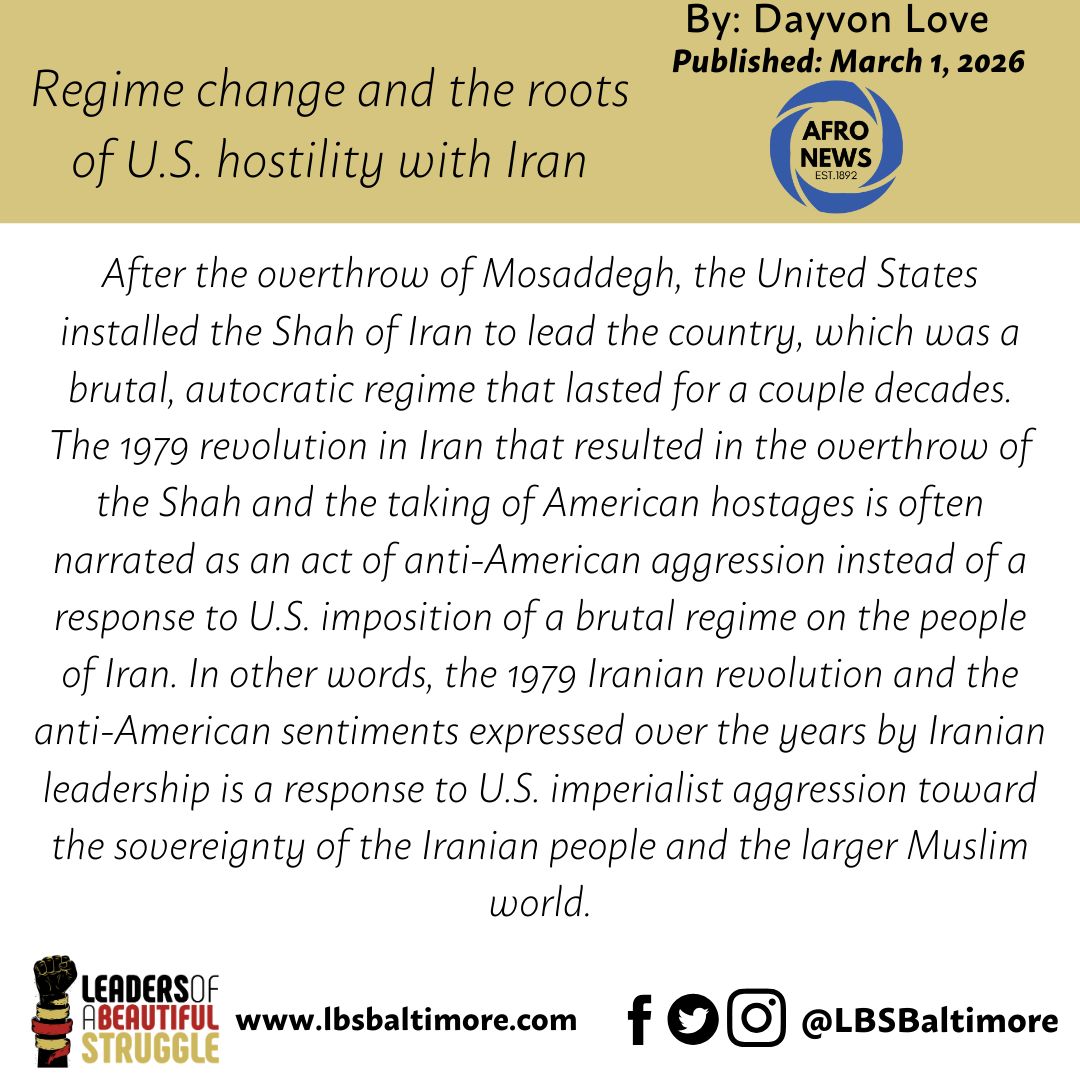 Regime change and the roots of U.S. hostility with Iran

By: Dayvon Love
Published: March 1, 2026

AFRO NEWS EST.1892

After the overthrow of Mosaddegh, the United States installed the Shah of Iran to lead the country, which was a brutal, autocratic regime that lasted for a couple decades. The 1979 revolution in Iran that resulted in the overthrow of the Shah and the taking of American hostages is often narrated as an act of anti-American aggression instead of a response to U.S. imposition of a brutal regime on the people of Iran. In other words, the 1979 Iranian revolution and the anti-American sentiments expressed over the years by Iranian leadership is a response to U.S. imperialist aggression toward the sovereignty of the Iranian people and the larger Muslim world.

LEADERS OF A BEAUTIFUL STRUGGLE

www.lbsbaltimore.com

@LBSBaltimore